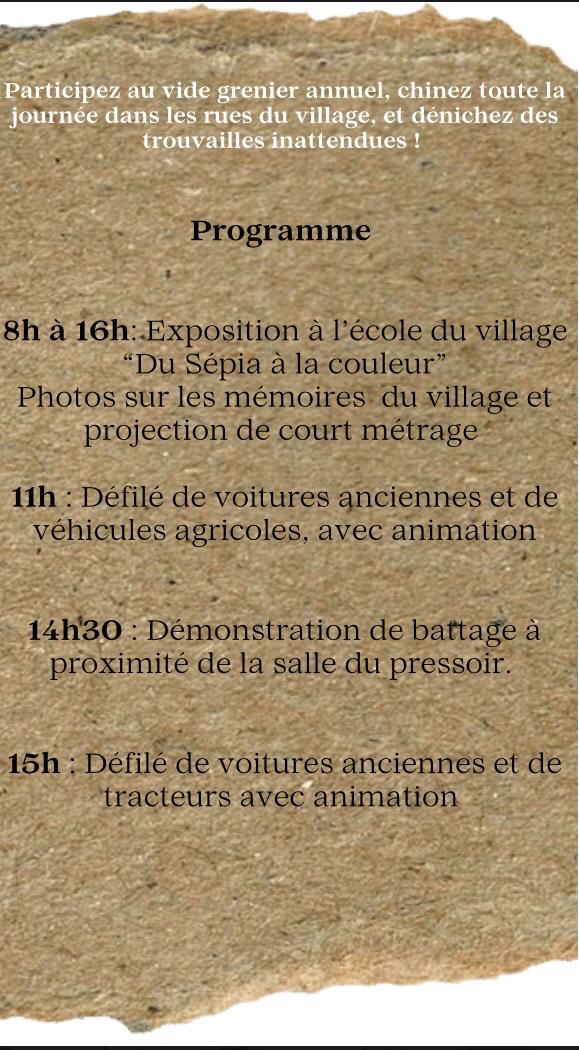 Participez au vide grenier annuel, chinez toute la journée dans les rues du village, et dénichez des trouvailles inattendues !

Programme

8h à 16h: Exposition à l'école du village
"Du Sépia à la couleur"
Photos sur les mémoires du village et projection de court métrage

11h : Défilé de voitures anciennes et de véhicules agricoles, avec animation

14h30 : Démonstration de battage à proximité de la salle du pressoir.

15h : Défilé de voitures anciennes et de tracteurs avec animation